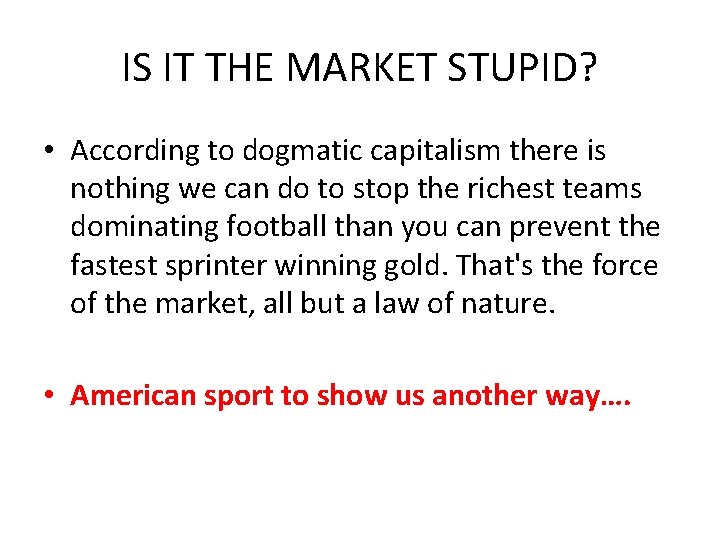 IS IT THE MARKET STUPID?

• According to dogmatic capitalism there is nothing we can do to stop the richest teams dominating football than you can prevent the fastest sprinter winning gold. That's the force of the market, all but a law of nature.

• American sport to show us another way….